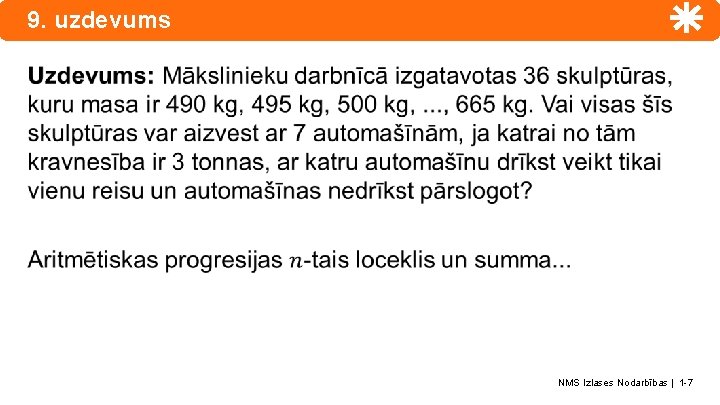 9. uzdevums

Uzdevums: Mākslinieku darbnīcā izgatavotas 36 skulptūras, kuru masa ir 490 kg, 495 kg, 500 kg, ..., 665 kg. Vai visas šīs skulptūras var aizvest ar 7 automašīnām, ja katrai no tām kravnesība ir 3 tonnas, ar katru automašīnu drīkst veikt tikai vienu reisu un automašīnas nedrīkst pārslogot?

Aritmētiskas progresijas $n$-tais loceklis un summa...

NMS Izlases Nodarbības | 1-7